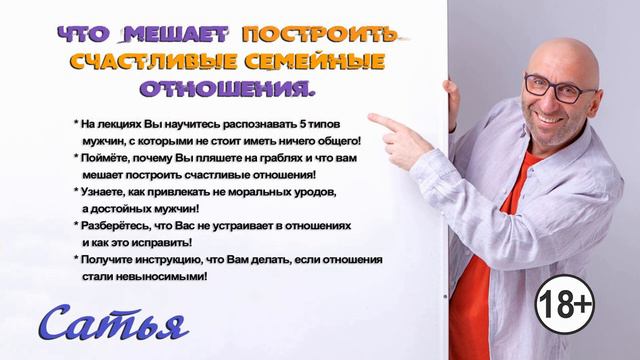 ЧТО МЕШАЕТ ПОСТРОИТЬ СЧАСТЛИВЫЕ СЕМЕЙНЫЕ ОТНОШЕНИЯ.

* На лекциях Вы научитесь распознавать 5 типов мужчин, с которыми не стоит иметь ничего общего!

* Поймёте, почему Вы пляшете на граблях и что вам мешает построить счастливые отношения!

* Узнаете, как привлекать не моральных уродов, а достойных мужчин!

* Разберётесь, что Вас не устраивает в отношениях и как это исправить!

* Получите инструкцию, что Вам делать, если отношения стали невыносимыми!

Сатья

18+